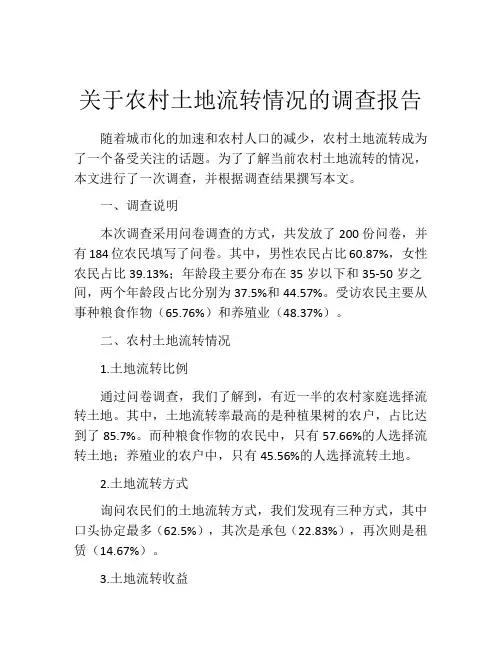 关于农村土地流转情况的调查报告

随着城市化的加速和农村人口的减少，农村土地流转成为了一个备受关注的话题。为了了解当前农村土地流转的情况，本文进行了一次调查，并根据调查结果撰写本文。

一、调查说明

本次调查采用问卷调查的方式，共发放了 200 份问卷，并有 184 位农民填写了问卷。其中，男性农民占比 60.87%，女性农民占比 39.13%；年龄段主要分布在 35 岁以下和 35-50 岁之间，两个年龄段占比分别为 37.5%和 44.57%。受访农民主要从事种粮食作物（65.76%）和养殖业（48.37%）。

二、农村土地流转情况

1.土地流转比例

通过问卷调查，我们了解到，有近一半的农村家庭选择流转土地。其中，土地流转率最高的是种植果树的农户，占比达到了 85.7%。而种粮食作物的农民中，只有 57.66%的人选择流转土地；养殖业的农户中，只有 45.56%的人选择流转土地。

2.土地流转方式

询问农民们的土地流转方式，我们发现有三种方式，其中口头协定最多（62.5%），其次是承包（22.83%），再次则是租赁（14.67%）。

3.土地流转收益